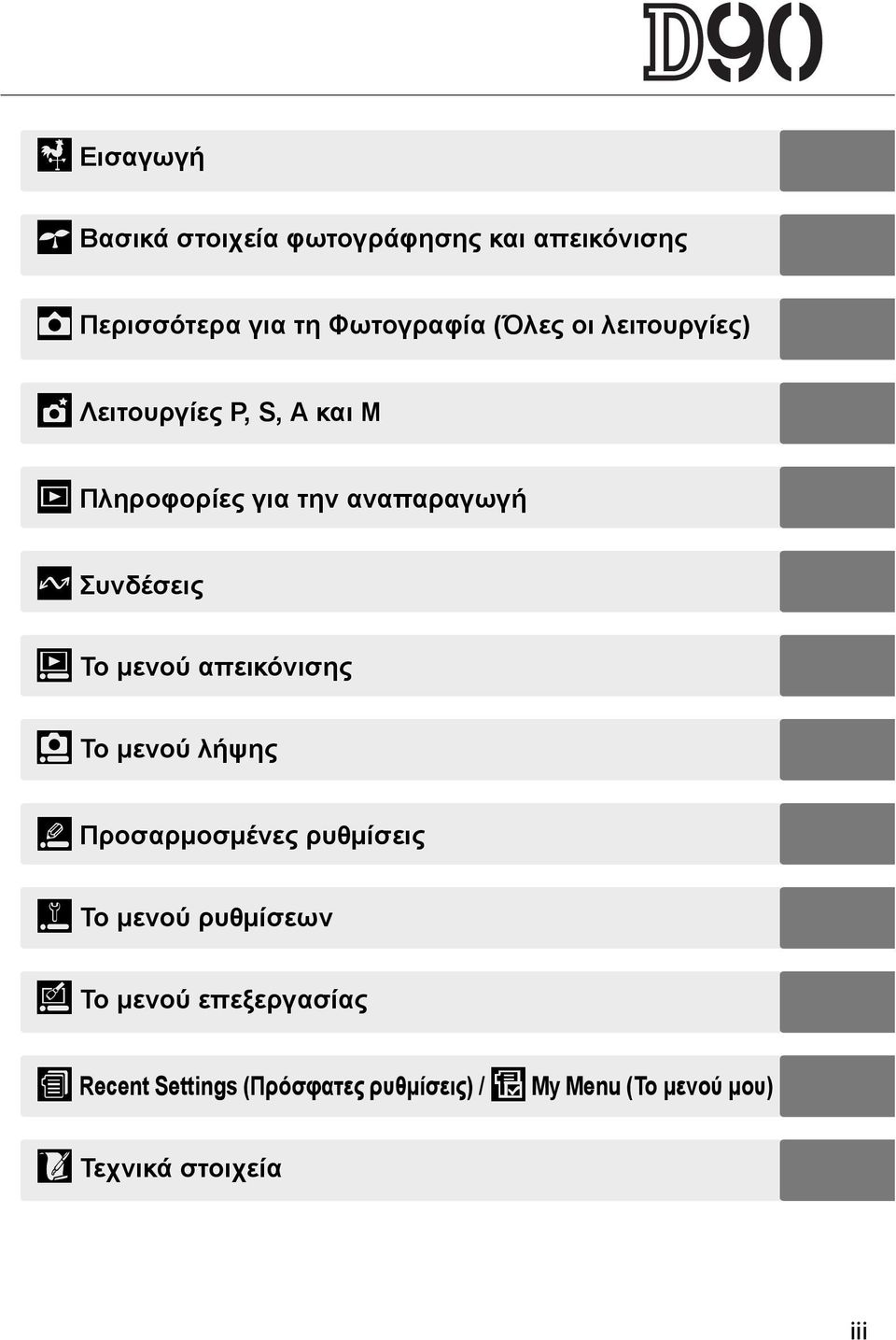 D90

Εισαγωγή

Βασικά στοιχεία φωτογράφησης και απεικόνισης

Περισσότερα για τη Φωτογραφία (Όλες οι λειτουργίες)

Λειτουργίες P, S, A και M

Πληροφορίες για την αναπαραγωγή

Συνδέσεις

Το μενού απεικόνισης

Το μενού λήψης

Προσαρμοσμένες ρυθμίσεις

Το μενού ρυθμίσεων

Το μενού επεξεργασίας

Recent Settings (Πρόσφατες ρυθμίσεις) / My Menu (Το μενού μου)

Τεχνικά στοιχεία

iii